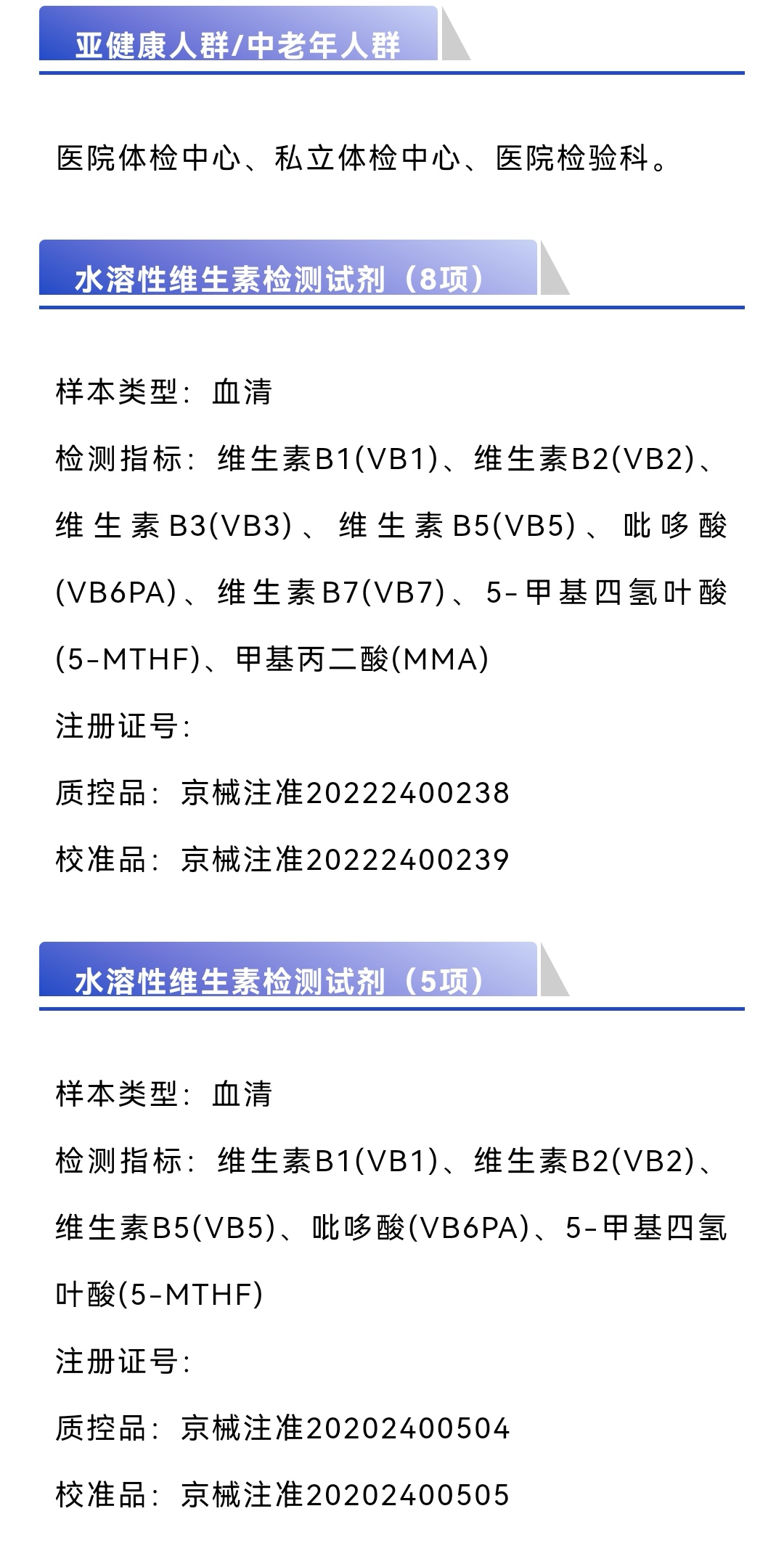 亚健康人群/中老年人群

医院体检中心、私立体检中心、医院检验科。

水溶性维生素检测试剂（8项）

样本类型：血清

检测指标：维生素B1(VB1)、维生素B2(VB2)、维生素B3(VB3)、维生素B5(VB5)、吡哆酸(VB6PA)、维生素B7(VB7)、5-甲基四氢叶酸(5-MTHF)、甲基丙二酸(MMA)

注册证号：

质控品：京械注准20222400238

校准品：京械注准20222400239

水溶性维生素检测试剂（5项）

样本类型：血清

检测指标：维生素B1(VB1)、维生素B2(VB2)、维生素B5(VB5)、吡哆酸(VB6PA)、5-甲基四氢叶酸(5-MTHF)

注册证号：

质控品：京械注准20202400504

校准品：京械注准20202400505